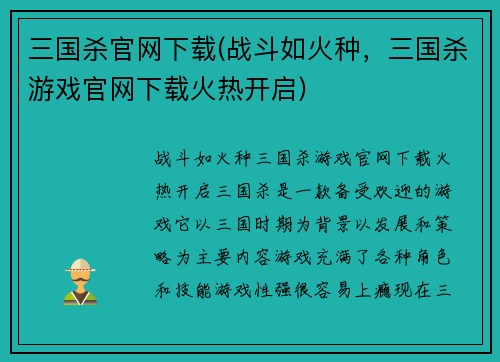 三国杀官网下载(战斗如火种，三国杀游戏官网下载火热开启)

战斗如火种三国杀游戏官网下载火热开启三国杀是一款备受欢迎的游戏它以三国时期为背景以发展和策略为主要内容游戏充满了各种角色和技能游戏性强很容易上瘾现在三